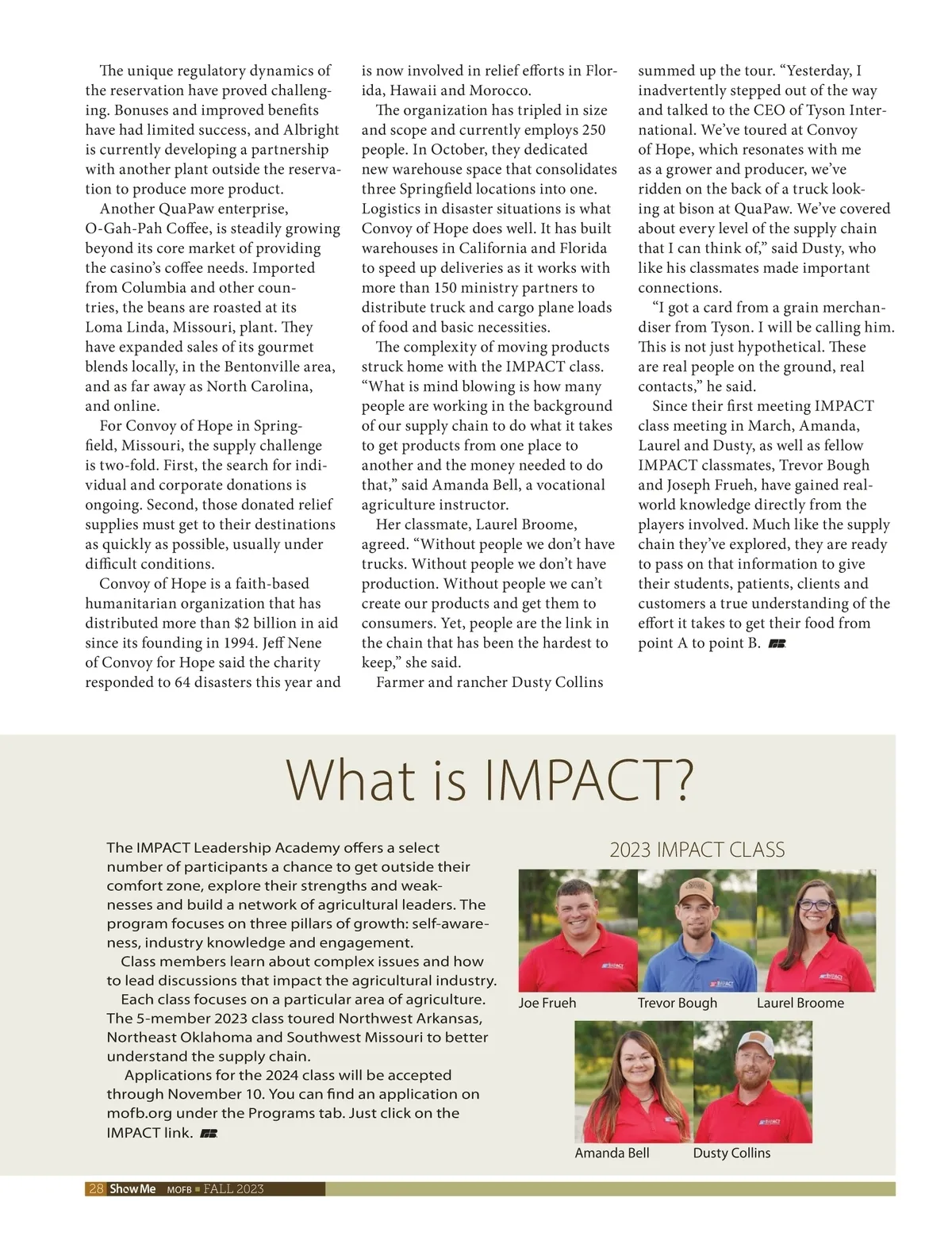 The unique regulatory dynamics of the reservation have proved challenging. Bonuses and improved benefits have had limited success, and Albright is currently developing a partnership with another plant outside the reservation to produce more product.

Another QuaPaw enterprise, O-Gah-Pah Coffee, is steadily growing beyond its core market of providing the casino's coffee needs. Imported from Columbia and other countries, the beans are roasted at its Loma Linda, Missouri, plant. They have expanded sales of its gourmet blends locally, in the Bentonville area, and as far away as North Carolina, and online.

For Convoy of Hope in Springfield, Missouri, the supply challenge is two-fold. First, the search for individual and corporate donations is ongoing. Second, those donated relief supplies must get to their destinations as quickly as possible, usually under difficult conditions.

Convoy of Hope is a faith-based humanitarian organization that has distributed more than $2 billion in aid since its founding in 1994. Jeff Nene of Convoy for Hope said the charity responded to 64 disasters this year and is now involved in relief efforts in Florida, Hawaii and Morocco.

The organization has tripled in size and scope and currently employs 250 people. In October, they dedicated new warehouse space that consolidates three Springfield locations into one. Logistics in disaster situations is what Convoy of Hope does well. It has built warehouses in California and Florida to speed up deliveries as it works with more than 150 ministry partners to distribute truck and cargo plane loads of food and basic necessities.

The complexity of moving products struck home with the IMPACT class. "What is mind blowing is how many people are working in the background of our supply chain to do what it takes to get products from one place to another and the money needed to do that," said Amanda Bell, a vocational agriculture instructor.

Her classmate, Laurel Broome, agreed. "Without people we don't have trucks. Without people we don't have production. Without people we can't create our products and get them to consumers. Yet, people are the link in the chain that has been the hardest to keep," she said.

Farmer and rancher Dusty Collins summed up the tour. "Yesterday, I inadvertently stepped out of the way and talked to the CEO of Tyson International. We've toured at Convoy of Hope, which resonates with me as a grower and producer, we've ridden on the back of a truck looking at bison at QuaPaw. We've covered about every level of the supply chain that I can think of," said Dusty, who like his classmates made important connections.

"I got a card from a grain merchandiser from Tyson. I will be calling him. This is not just hypothetical. These are real people on the ground, real contacts," he said.

Since their first meeting IMPACT class meeting in March, Amanda, Laurel and Dusty, as well as fellow IMPACT classmates, Trevor Bough and Joseph Frueh, have gained real-world knowledge directly from the players involved. Much like the supply chain they've explored, they are ready to pass on that information to give their students, patients, clients and customers a true understanding of the effort it takes to get their food from point A to point B.

What is IMPACT?

The IMPACT Leadership Academy offers a select number of participants a chance to get outside their comfort zone, explore their strengths and weaknesses and build a network of agricultural leaders. The program focuses on three pillars of growth: self-awareness, industry knowledge and engagement.

Class members learn about complex issues and how to lead discussions that impact the agricultural industry.

Each class focuses on a particular area of agriculture. The 5-member 2023 class toured Northwest Arkansas, Northeast Oklahoma and Southwest Missouri to better understand the supply chain.

Applications for the 2024 class will be accepted through November 10. You can find an application on mofb.org under the Programs tab. Just click on the IMPACT link.

2023 IMPACT CLASS

Joe Frueh
Trevor Bough
Laurel Broome
Amanda Bell
Dusty Collins

28 Show Me MOFB ■ FALL 2023